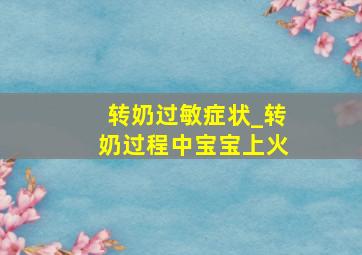 转奶过敏症状_转奶过程中宝宝上火